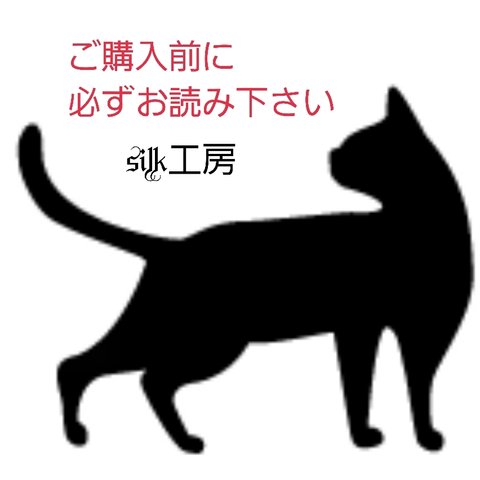 ご購入前に
必ずお読み下さい

silk工房